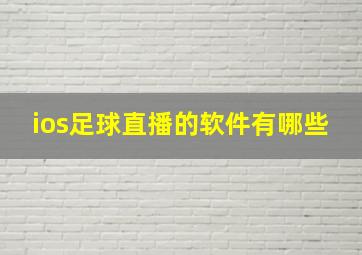 ios足球直播的软件有哪些